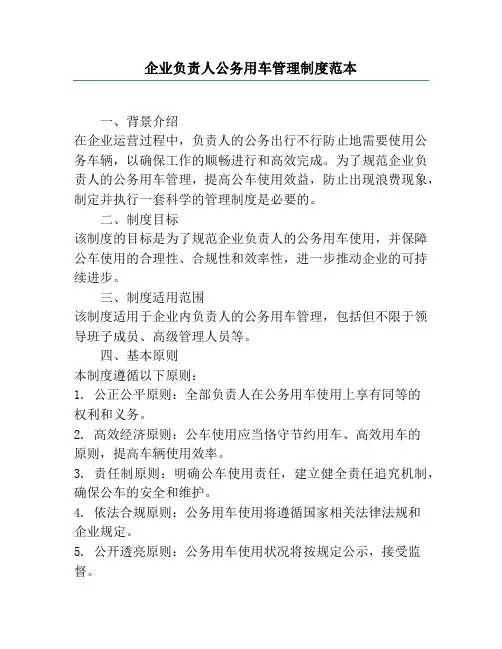 企业负责人公务用车管理制度范本

一、背景介绍
在企业运营过程中，负责人的公务出行不行防止地需要使用公务车辆，以确保工作的顺畅进行和高效完成。为了规范企业负责人的公务用车管理，提高公车使用效益，防止出现浪费现象，制定并执行一套科学的管理制度是必要的。

二、制度目标
该制度的目标是为了规范企业负责人的公务用车使用，并保障公车使用的合理性、合规性和效率性，进一步推动企业的可持续进步。

三、制度适用范围
该制度适用于企业内负责人的公务用车管理，包括但不限于领导班子成员、高级管理人员等。

四、基本原则
本制度遵循以下原则：
1. 公正公平原则：全部负责人在公务用车使用上享有同等的权利和义务。
2. 高效经济原则：公车使用应当恪守节约用车、高效用车的原则，提高车辆使用效率。
3. 责任制原则：明确公车使用责任，建立健全责任追究机制，确保公车的安全和维护。
4. 依法合规原则：公务用车使用将遵循国家相关法律法规和企业规定。
5. 公开透亮原则：公务用车使用状况将按规定公示，接受监督。